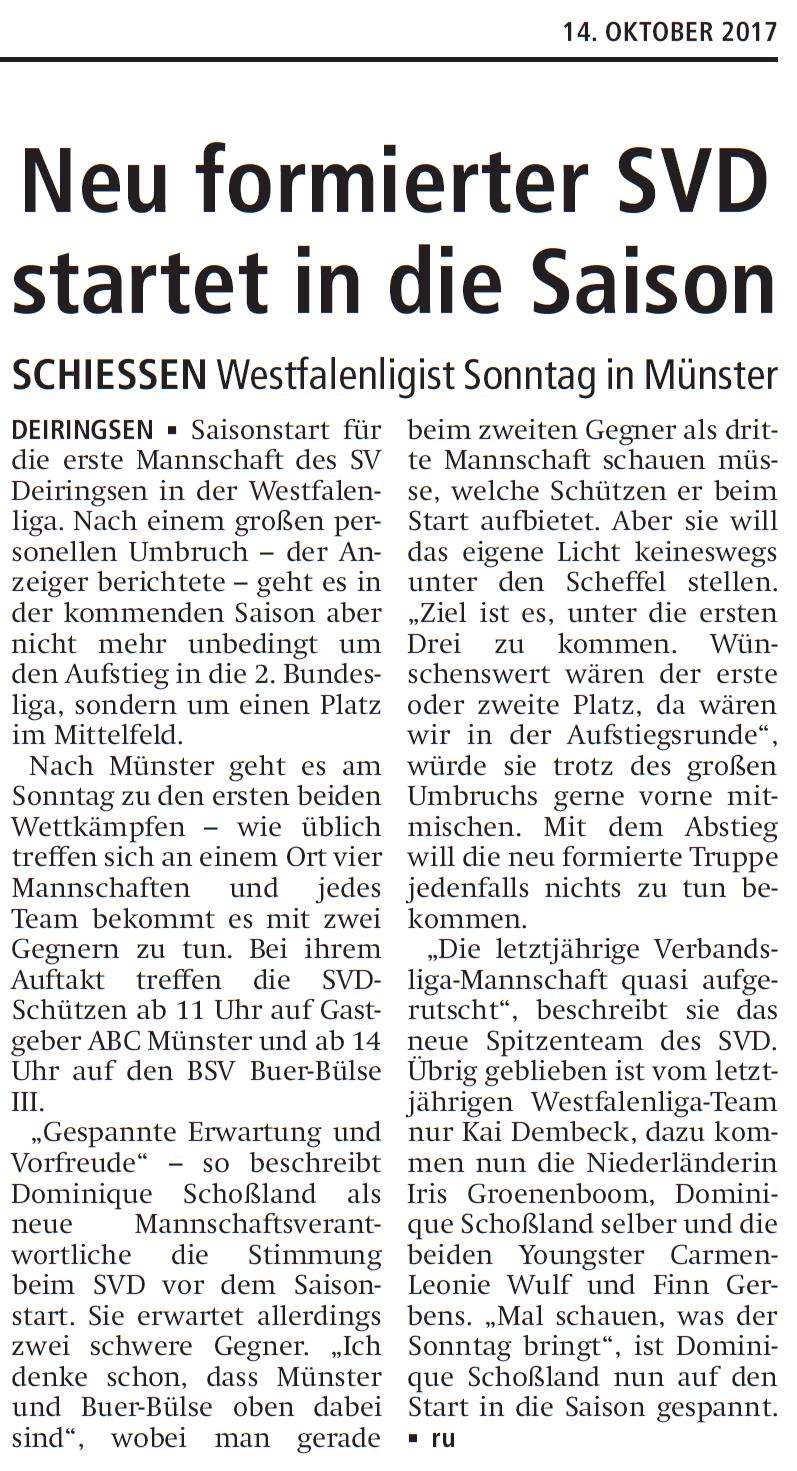 14. OKTOBER 2017

Neu formierter SVD startet in die Saison

SCHIESSEN Westfalenligist Sonntag in Münster

DEIRINGSEN ▪ Saisonstart für die erste Mannschaft des SV Deiringsen in der Westfalenliga. Nach einem großen personellen Umbruch – der Anzeiger berichtete – geht es in der kommenden Saison aber nicht mehr unbedingt um den Aufstieg in die 2. Bundesliga, sondern um einen Platz im Mittelfeld.

Nach Münster geht es am Sonntag zu den ersten beiden Wettkämpfen – wie üblich treffen sich an einem Ort vier Mannschaften und jedes Team bekommt es mit zwei Gegnern zu tun. Bei ihrem Auftakt treffen die SVD-Schützen ab 11 Uhr auf Gastgeber ABC Münster und ab 14 Uhr auf den BSV Buer-Bülse III.

„Gespannte Erwartung und Vorfreude“ – so beschreibt Dominique Schoßland als neue Mannschaftsverantwortliche die Stimmung beim SVD vor dem Saisonstart. Sie erwartet allerdings zwei schwere Gegner. „Ich denke schon, dass Münster und Buer-Bülse oben dabei sind“, wobei man gerade beim zweiten Gegner als dritte Mannschaft schauen müsse, welche Schützen er beim Start aufbietet. Aber sie will das eigene Licht keineswegs unter den Scheffel stellen. „Ziel ist es, unter die ersten Drei zu kommen. Wünschenswert wären der erste oder zweite Platz, da wären wir in der Aufstiegsrunde“, würde sie trotz des großen Umbruchs gerne vorne mitmischen. Mit dem Abstieg will die neu formierte Truppe jedenfalls nichts zu tun bekommen.

„Die letztjährige Verbandsliga-Mannschaft quasi aufgerutscht“, beschreibt sie das neue Spitzenteam des SVD. Übrig geblieben ist vom letztjährigen Westfalenliga-Team nur Kai Dembeck, dazu kommen nun die Niederländerin Iris Groenenboom, Dominique Schoßland selber und die beiden Youngster Carmen-Leonie Wulf und Finn Gerbens. „Mal schauen, was der Sonntag bringt“, ist Dominique Schoßland nun auf den Start in die Saison gespannt. ▪ ru